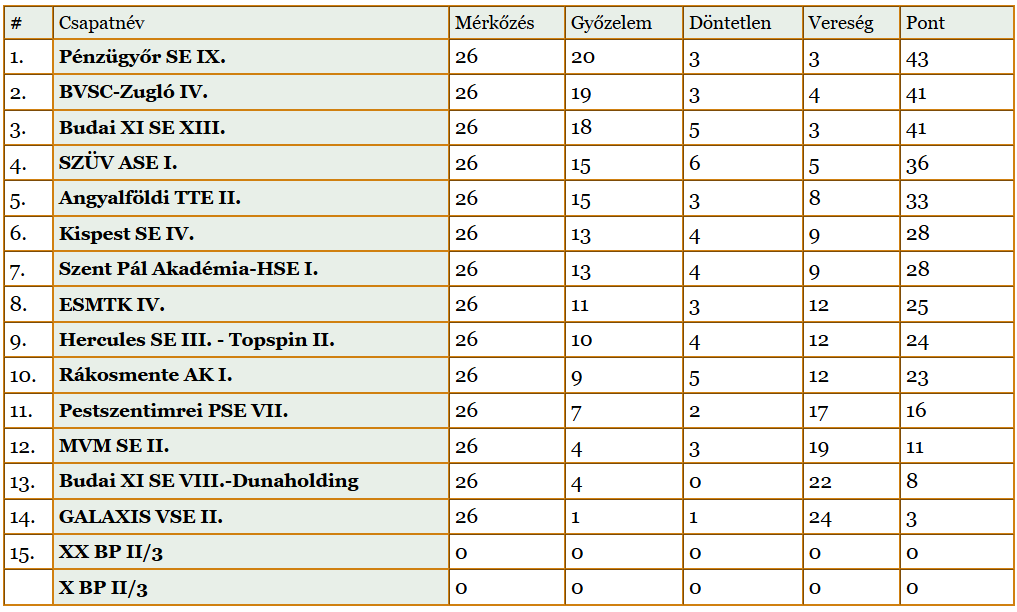 | # | Csapatnév | Mérkőzés | Győzelem | Döntetlen | Vereség | Pont |
|---|---|---|---|---|---|---|
| 1. | **Pénzügyőr SE IX.** | 26 | 20 | 3 | 3 | 43 |
| 2. | **BVSC-Zugló IV.** | 26 | 19 | 3 | 4 | 41 |
| 3. | **Budai XI SE XIII.** | 26 | 18 | 5 | 3 | 41 |
| 4. | **SZÜV ASE I.** | 26 | 15 | 6 | 5 | 36 |
| 5. | **Angyalföldi TTE II.** | 26 | 15 | 3 | 8 | 33 |
| 6. | **Kispest SE IV.** | 26 | 13 | 4 | 9 | 28 |
| 7. | **Szent Pál Akadémia-HSE I.** | 26 | 13 | 4 | 9 | 28 |
| 8. | **ESMTK IV.** | 26 | 11 | 3 | 12 | 25 |
| 9. | **Hercules SE III. - Topspin II.** | 26 | 10 | 4 | 12 | 24 |
| 10. | **Rákosmente AK I.** | 26 | 9 | 5 | 12 | 23 |
| 11. | **Pestszentimrei PSE VII.** | 26 | 7 | 2 | 17 | 16 |
| 12. | **MVM SE II.** | 26 | 4 | 3 | 19 | 11 |
| 13. | **Budai XI SE VIII.-Dunaholding** | 26 | 4 | 0 | 22 | 8 |
| 14. | **GALAXIS VSE II.** | 26 | 1 | 1 | 24 | 3 |
| 15. | **XX BP II/3** | 0 | 0 | 0 | 0 | 0 |
|  | **X BP II/3** | 0 | 0 | 0 | 0 | 0 |